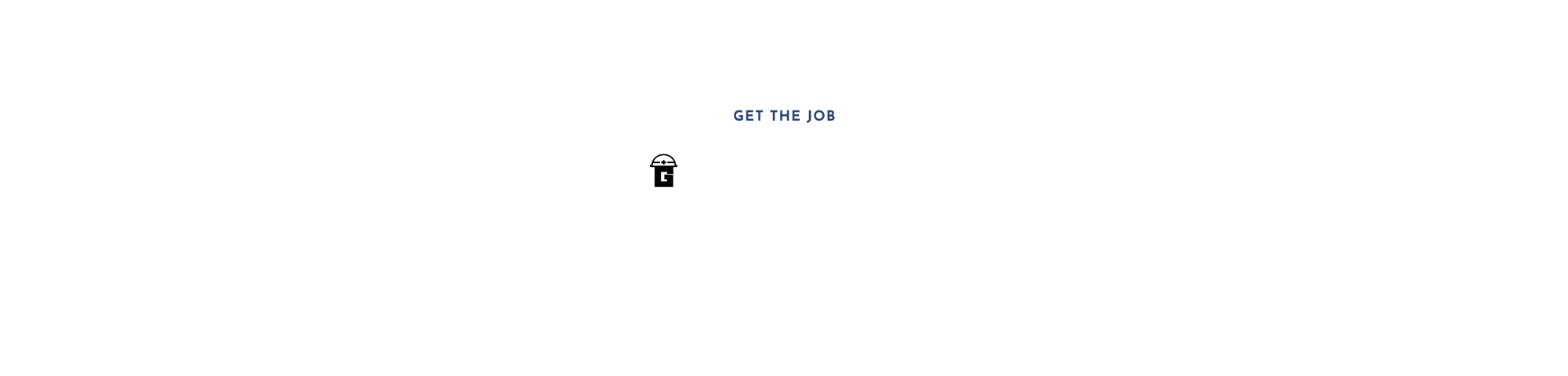 GET THE JOB

G